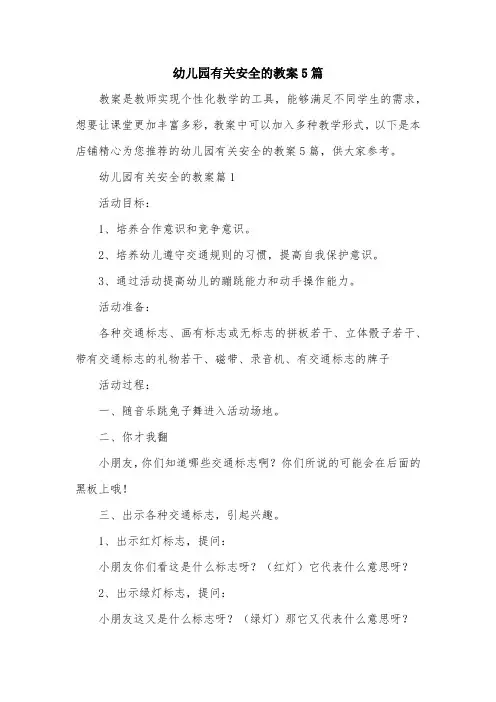 幼儿园有关安全的教案5篇

教案是教师实现个性化教学的工具，能够满足不同学生的需求，想要让课堂更加丰富多彩，教案中可以加入多种教学形式，以下是本店铺精心为您推荐的幼儿园有关安全的教案5篇，供大家参考。

幼儿园有关安全的教案篇1

活动目标：

1、培养合作意识和竞争意识。

2、培养幼儿遵守交通规则的习惯，提高自我保护意识。

3、通过活动提高幼儿的蹦跳能力和动手操作能力。

活动准备：

各种交通标志、画有标志或无标志的拼板若干、立体骰子若干、带有交通标志的礼物若干、磁带、录音机、有交通标志的牌子

活动过程：

一、随音乐跳兔子舞进入活动场地。

二、你才我翻

小朋友，你们知道哪些交通标志啊？你们所说的可能会在后面的黑板上哦！

三、出示各种交通标志，引起兴趣。

1、出示红灯标志，提问：

小朋友你们看这是什么标志呀？（红灯）它代表什么意思呀？

2、出示绿灯标志，提问：

小朋友这又是什么标志呀？（绿灯）那它又代表什么意思呀？